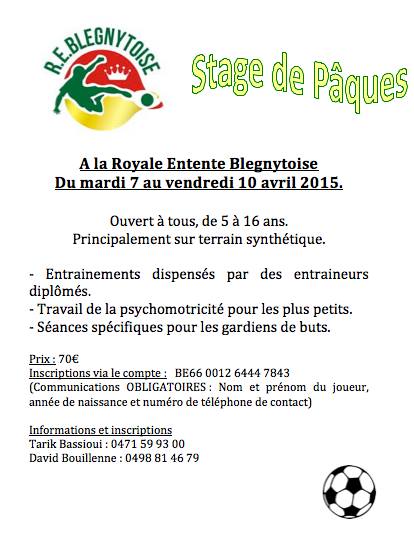 R.E.BLEGNYTOISE

Stage de Pâques

A la Royale Entente Blegnytoise
Du mardi 7 au vendredi 10 avril 2015.

Ouvert à tous, de 5 à 16 ans.
Principalement sur terrain synthétique.

- Entrainements dispensés par des entraineurs diplômés.
- Travail de la psychomotricité pour les plus petits.
- Séances spécifiques pour les gardiens de buts.

Prix : 70€
Inscriptions via le compte : BE66 0012 6444 7843
(Communications OBLIGATOIRES : Nom et prénom du joueur, année de naissance et numéro de téléphone de contact)

Informations et inscriptions
Tarik Bassioui : 0471 59 93 00
David Bouillenne : 0498 81 46 79